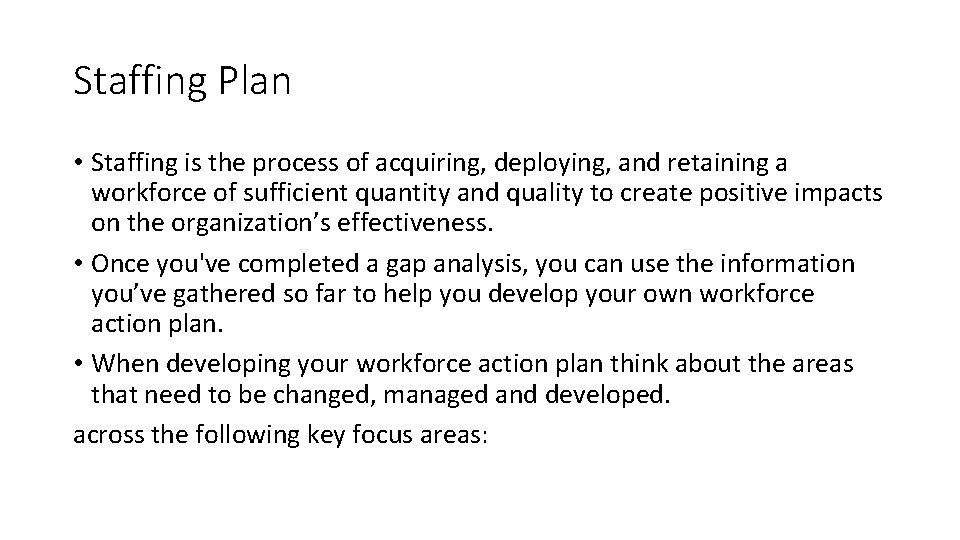 Staffing Plan

• Staffing is the process of acquiring, deploying, and retaining a workforce of sufficient quantity and quality to create positive impacts on the organization’s effectiveness.

• Once you've completed a gap analysis, you can use the information you’ve gathered so far to help you develop your own workforce action plan.

• When developing your workforce action plan think about the areas that need to be changed, managed and developed.

across the following key focus areas: